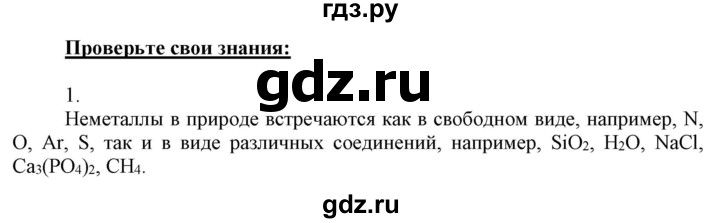 гдз.ру

Проверьте свои знания:

gdz.ru

1.

Неметаллы в природе встречаются как в свободном виде, например, N, O, Ar, S, так и в виде различных соединений, например, $SiO_2$, $H_2O$, NaCl, $Ca_3(PO_4)_2$, $CH_4$.

gdz.ru